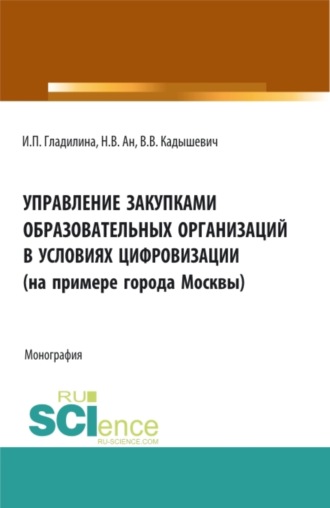 И.П. Гладилина, Н.В. Ан, В.В. Кадышевич

УПРАВЛЕНИЕ ЗАКУПКАМИ ОБРАЗОВАТЕЛЬНЫХ ОРГАНИЗАЦИЙ В УСЛОВИЯХ ЦИФРОВИЗАЦИИ (на примере города Москвы)

Монография

RU SCIence RU-SCIENCE.COM